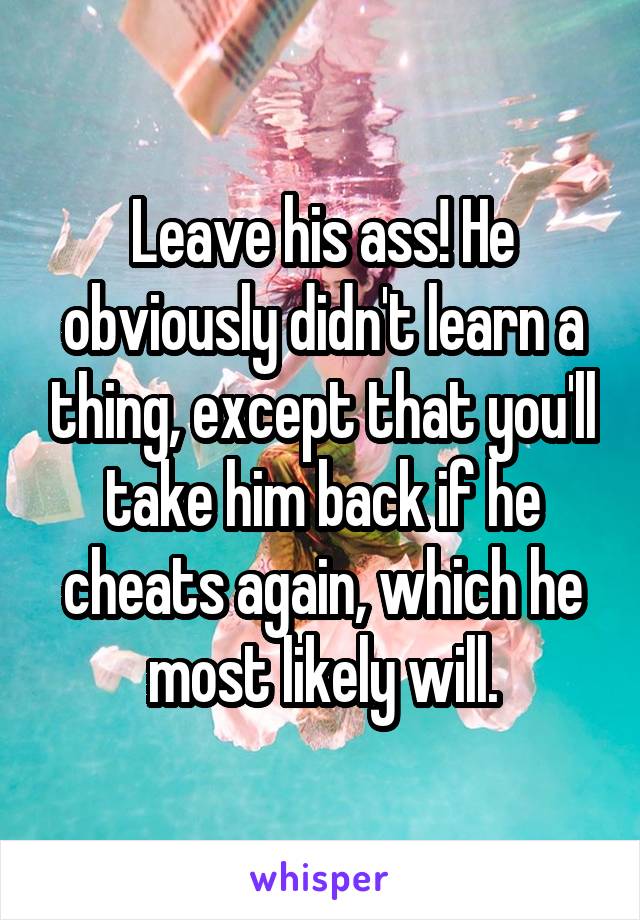 Leave his ass! He obviously didn't learn a thing, except that you'll take him back if he cheats again, which he most likely will.

whisper